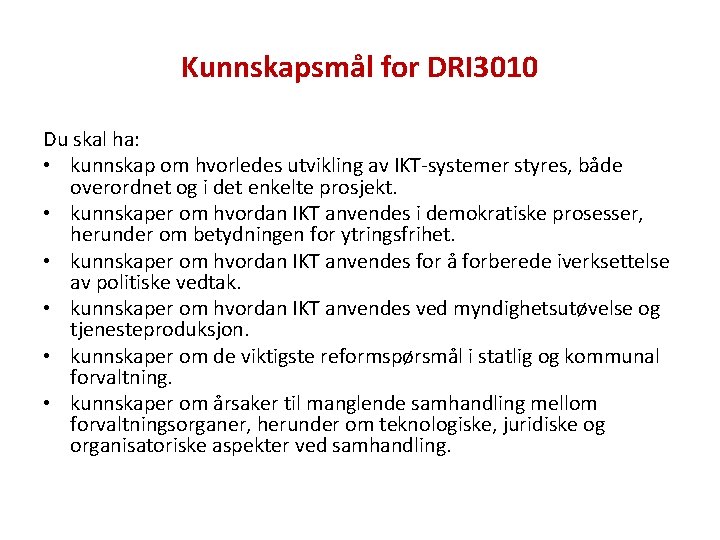 Kunnskapsmål for DRI3010

Du skal ha:
• kunnskap om hvorledes utvikling av IKT-systemer styres, både overordnet og i det enkelte prosjekt.
• kunnskaper om hvordan IKT anvendes i demokratiske prosesser, herunder om betydningen for ytringsfrihet.
• kunnskaper om hvordan IKT anvendes for å forberede iverksettelse av politiske vedtak.
• kunnskaper om hvordan IKT anvendes ved myndighetsutøvelse og tjenesteproduksjon.
• kunnskaper om de viktigste reformspørsmål i statlig og kommunal forvaltning.
• kunnskaper om årsaker til manglende samhandling mellom forvaltningsorganer, herunder om teknologiske, juridiske og organisatoriske aspekter ved samhandling.